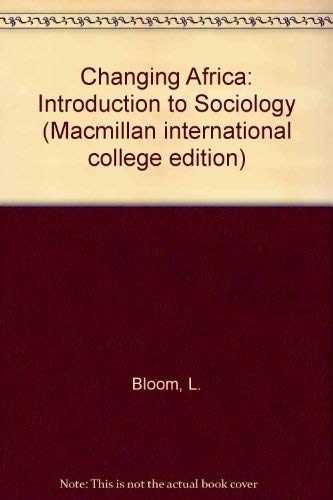 Changing Africa: Introduction to Sociology (Macmillan international college edition)

Bloom, L.

Note: This is not the actual book cover